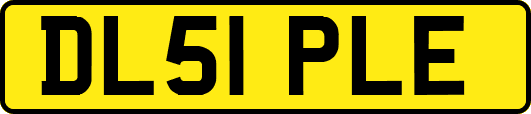 DL51 PLE